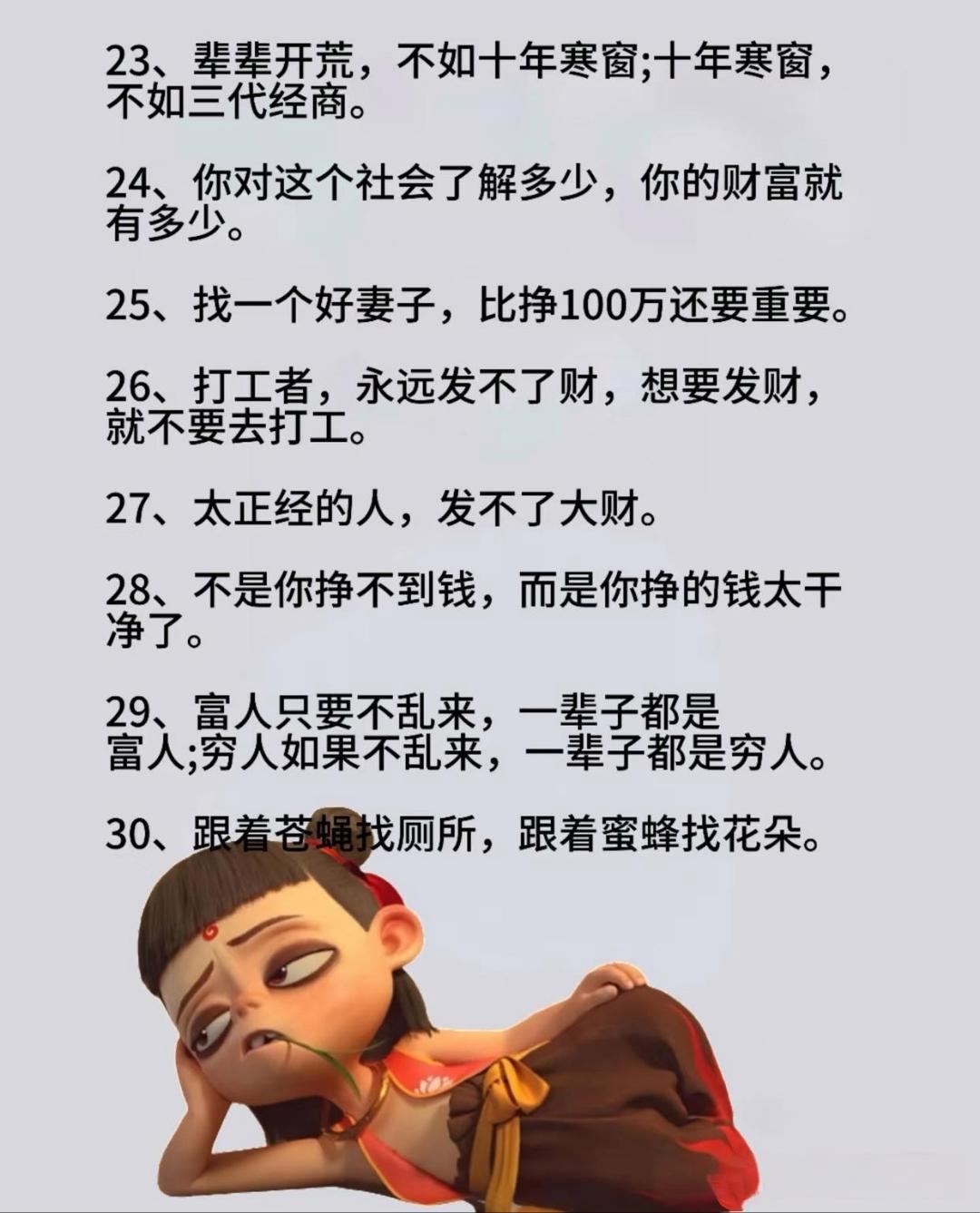 23、辈辈开荒，不如十年寒窗;十年寒窗，不如三代经商。

24、你对这个社会了解多少，你的财富就有多少。

25、找一个好妻子，比挣100万还要重要。

26、打工者，永远发不了财，想要发财，就不要去打工。

27、太正经的人，发不了大财。

28、不是你挣不到钱，而是你挣的钱太干净了。

29、富人只要不乱来，一辈子都是富人;穷人如果不乱来，一辈子都是穷人。

30、跟着苍蝇找厕所，跟着蜜蜂找花朵。